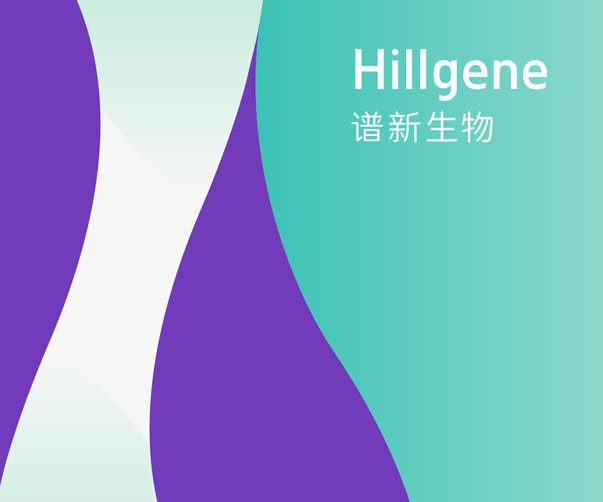 Hillgene
谱新生物